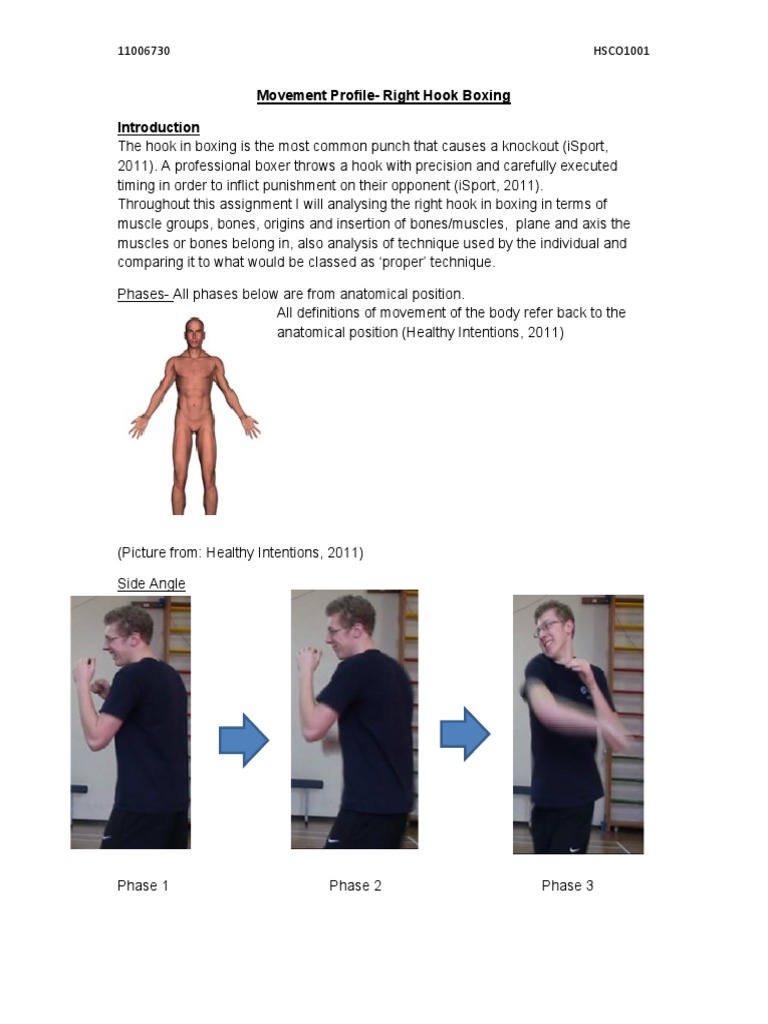 11006730

HSCO1001

Movement Profile- Right Hook Boxing

Introduction

The hook in boxing is the most common punch that causes a knockout (iSport, 2011). A professional boxer throws a hook with precision and carefully executed timing in order to inflict punishment on their opponent (iSport, 2011).
Throughout this assignment I will analysing the right hook in boxing in terms of muscle groups, bones, origins and insertion of bones/muscles, plane and axis the muscles or bones belong in, also analysis of technique used by the individual and comparing it to what would be classed as 'proper' technique.

Phases- All phases below are from anatomical position.

All definitions of movement of the body refer back to the anatomical position (Healthy Intentions, 2011)

(Picture from: Healthy Intentions, 2011)

Side Angle

Phase 1

Phase 2

Phase 3